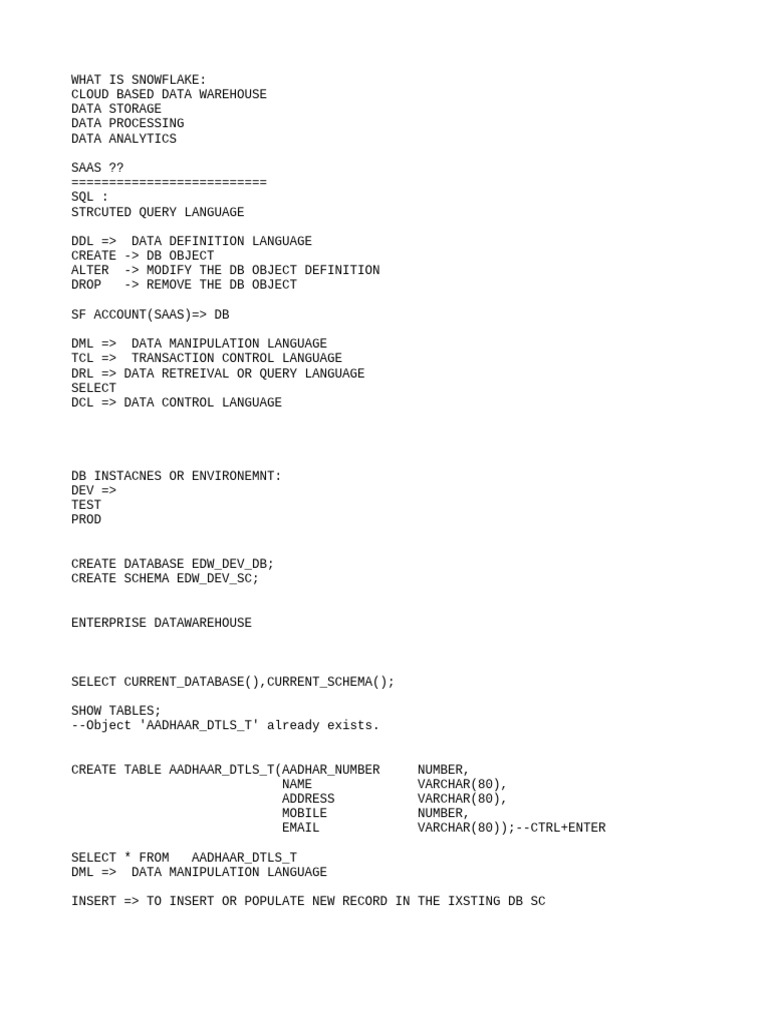 WHAT IS SNOWFLAKE:
CLOUD BASED DATA WAREHOUSE
DATA STORAGE
DATA PROCESSING
DATA ANALYTICS

SAAS ??
==========================
SQL :
STRCUTED QUERY LANGUAGE

DDL => DATA DEFINITION LANGUAGE
CREATE -> DB OBJECT
ALTER -> MODIFY THE DB OBJECT DEFINITION
DROP -> REMOVE THE DB OBJECT

SF ACCOUNT(SAAS)=> DB

DML => DATA MANIPULATION LANGUAGE
TCL => TRANSACTION CONTROL LANGUAGE
DRL => DATA RETREIVAL OR QUERY LANGUAGE
SELECT
DCL => DATA CONTROL LANGUAGE

DB INSTACNES OR ENVIRONEMNT:
DEV =>
TEST
PROD

CREATE DATABASE EDW_DEV_DB;
CREATE SCHEMA EDW_DEV_SC;

ENTERPRISE DATAWAREHOUSE

SELECT CURRENT_DATABASE(),CURRENT_SCHEMA();

SHOW TABLES;
--Object 'AADHAAR_DTLS_T' already exists.

CREATE TABLE AADHAAR_DTLS_T(AADHAR_NUMBER NUMBER,
NAME VARCHAR(80),
ADDRESS VARCHAR(80),
MOBILE NUMBER,
EMAIL VARCHAR(80));--CTRL+ENTER

SELECT * FROM AADHAAR_DTLS_T
DML => DATA MANIPULATION LANGUAGE

INSERT => TO INSERT OR POPULATE NEW RECORD IN THE IXSTING DB SC